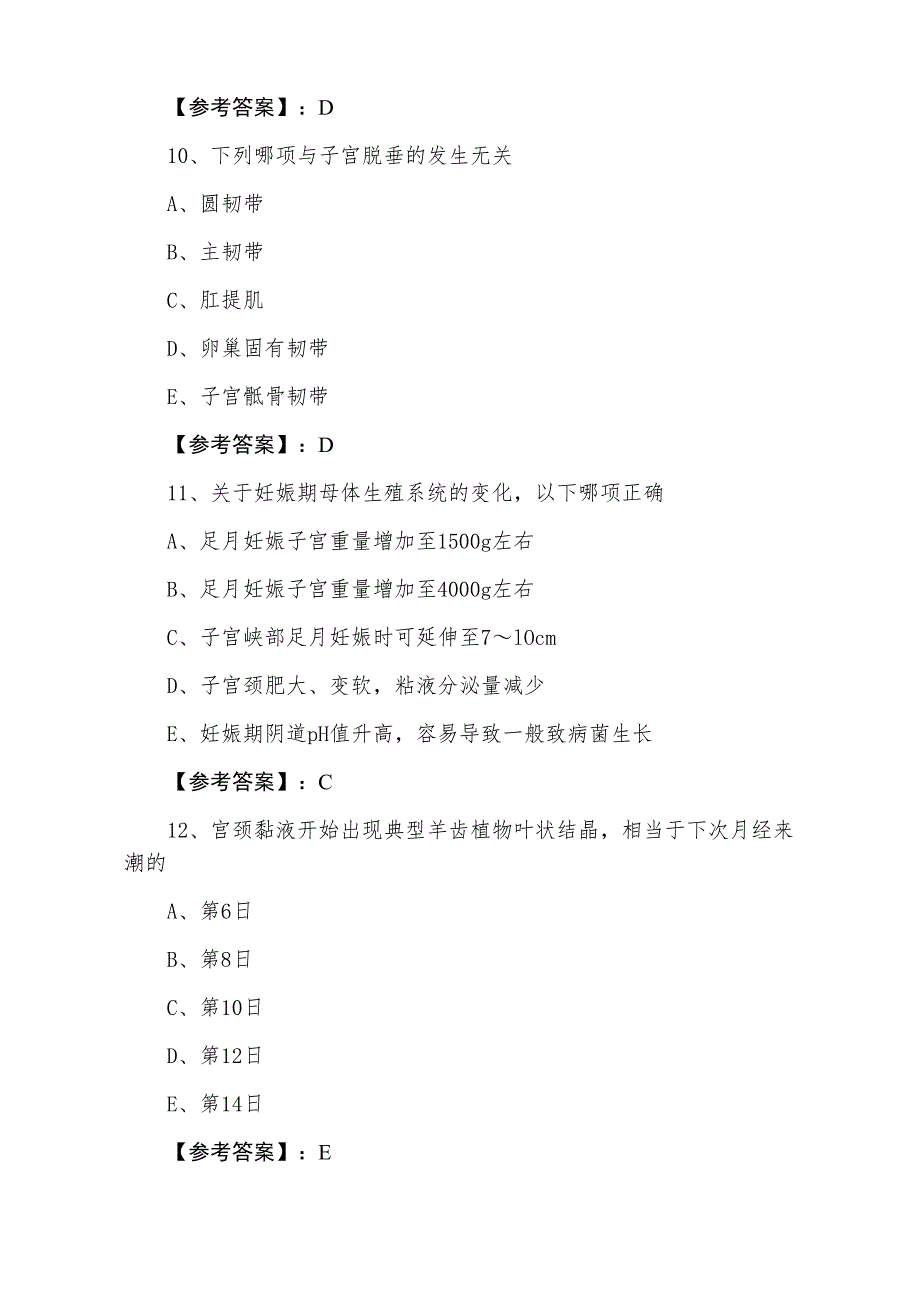 【参考答案】：D

10、下列哪项与子宫脱垂的发生无关

A、圆韧带

B、主韧带

C、肛提肌

D、卵巢固有韧带

E、子宫骶骨韧带

【参考答案】：D

11、关于妊娠期母体生殖系统的变化，以下哪项正确

A、足月妊娠子宫重量增加至1500g左右

B、足月妊娠子宫重量增加至4000g左右

C、子宫峡部足月妊娠时可延伸至7～10cm

D、子宫颈肥大、变软，粘液分泌量减少

E、妊娠期阴道pH值升高，容易导致一般致病菌生长

【参考答案】：C

12、宫颈黏液开始出现典型羊齿植物叶状结晶，相当于下次月经来潮的

A、第6日

B、第8日

C、第10日

D、第12日

E、第14日

【参考答案】：E